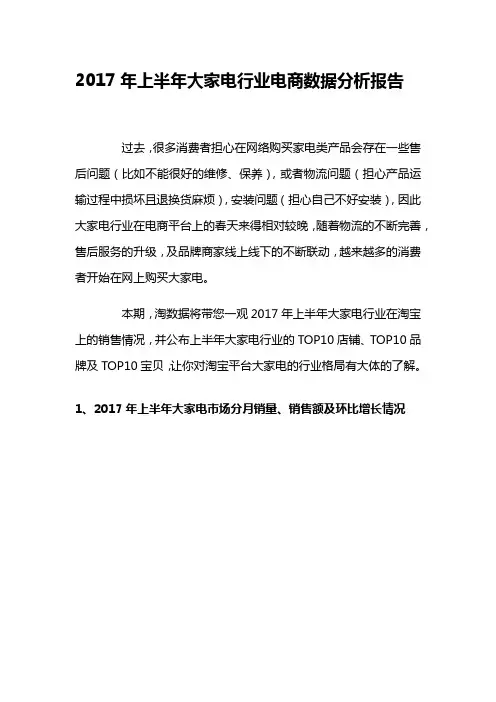 2017 年上半年大家电行业电商数据分析报告

过去，很多消费者担心在网络购买家电类产品会存在一些售后问题（比如不能很好的维修、保养），或者物流问题（担心产品运输过程中损坏且退换货麻烦），安装问题（担心自己不好安装），因此大家电行业在电商平台上的春天来得相对较晚，随着物流的不断完善，售后服务的升级，及品牌商家线上线下的不断联动，越来越多的消费者开始在网上购买大家电。

本期，淘数据将带您一观 2017 年上半年大家电行业在淘宝上的销售情况，并公布上半年大家电行业的 TOP10 店铺、TOP10 品牌及 TOP10 宝贝，让你对淘宝平台大家电的行业格局有大体的了解。

1、2017 年上半年大家电市场分月销量、销售额及环比增长情况